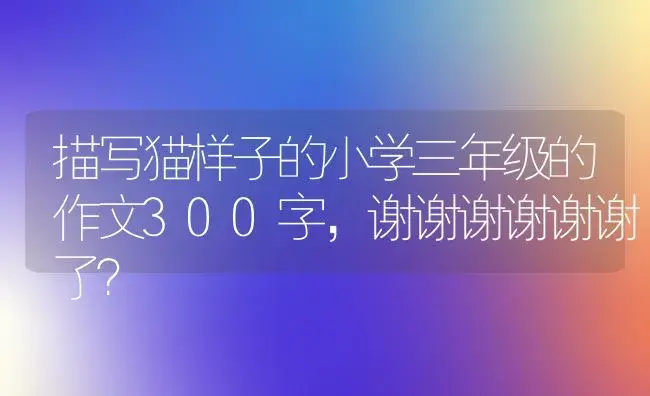 描写猫样子的小学三年级的作文３００字，谢谢谢谢谢谢了?